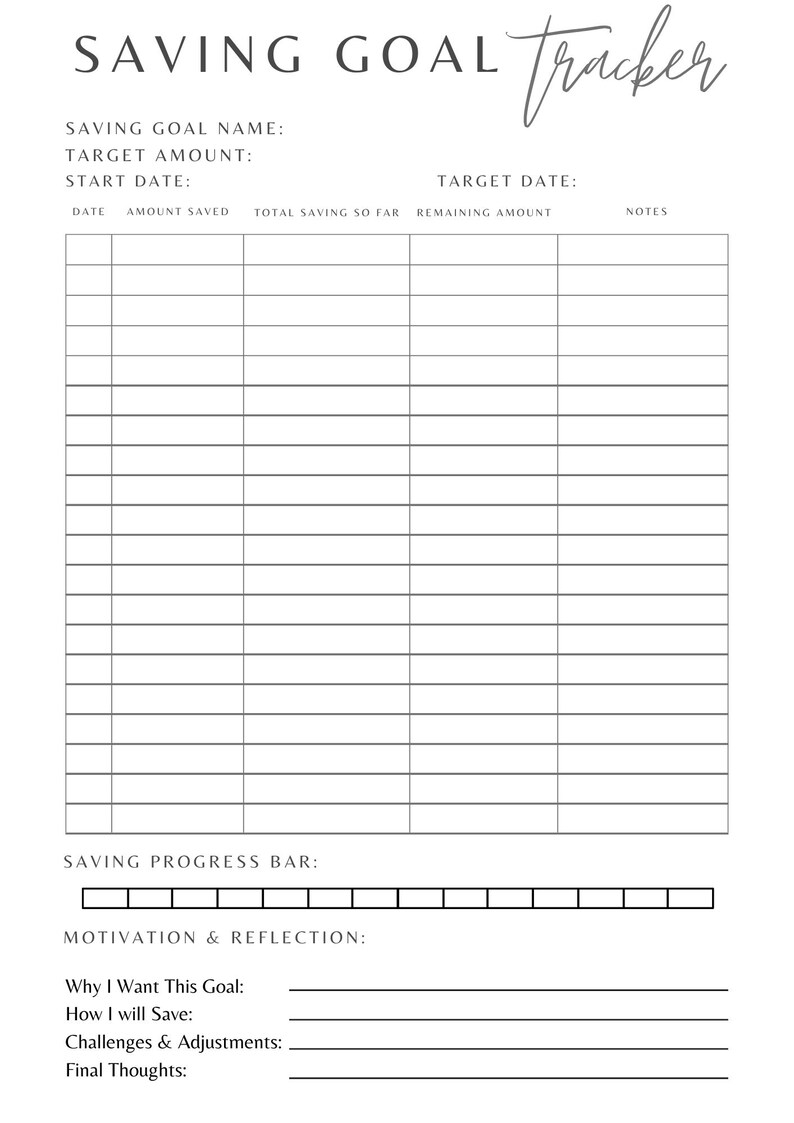 SAVING GOAL Tracker

SAVING GOAL NAME:
TARGET AMOUNT:
START DATE: TARGET DATE:

| DATE | AMOUNT SAVED | TOTAL SAVING SO FAR | REMAINING AMOUNT | NOTES |
|---|---|---|---|---|
| | | | | |
| | | | | |
| | | | | |
| | | | | |
| | | | | |
| | | | | |
| | | | | |
| | | | | |
| | | | | |
| | | | | |
| | | | | |
| | | | | |
| | | | | |
| | | | | |
| | | | | |
| | | | | |
| | | | | |
| | | | | |
| | | | | |
| | | | | |

SAVING PROGRESS BAR:

MOTIVATION & REFLECTION:

Why I Want This Goal:
How I will Save:
Challenges & Adjustments:
Final Thoughts: